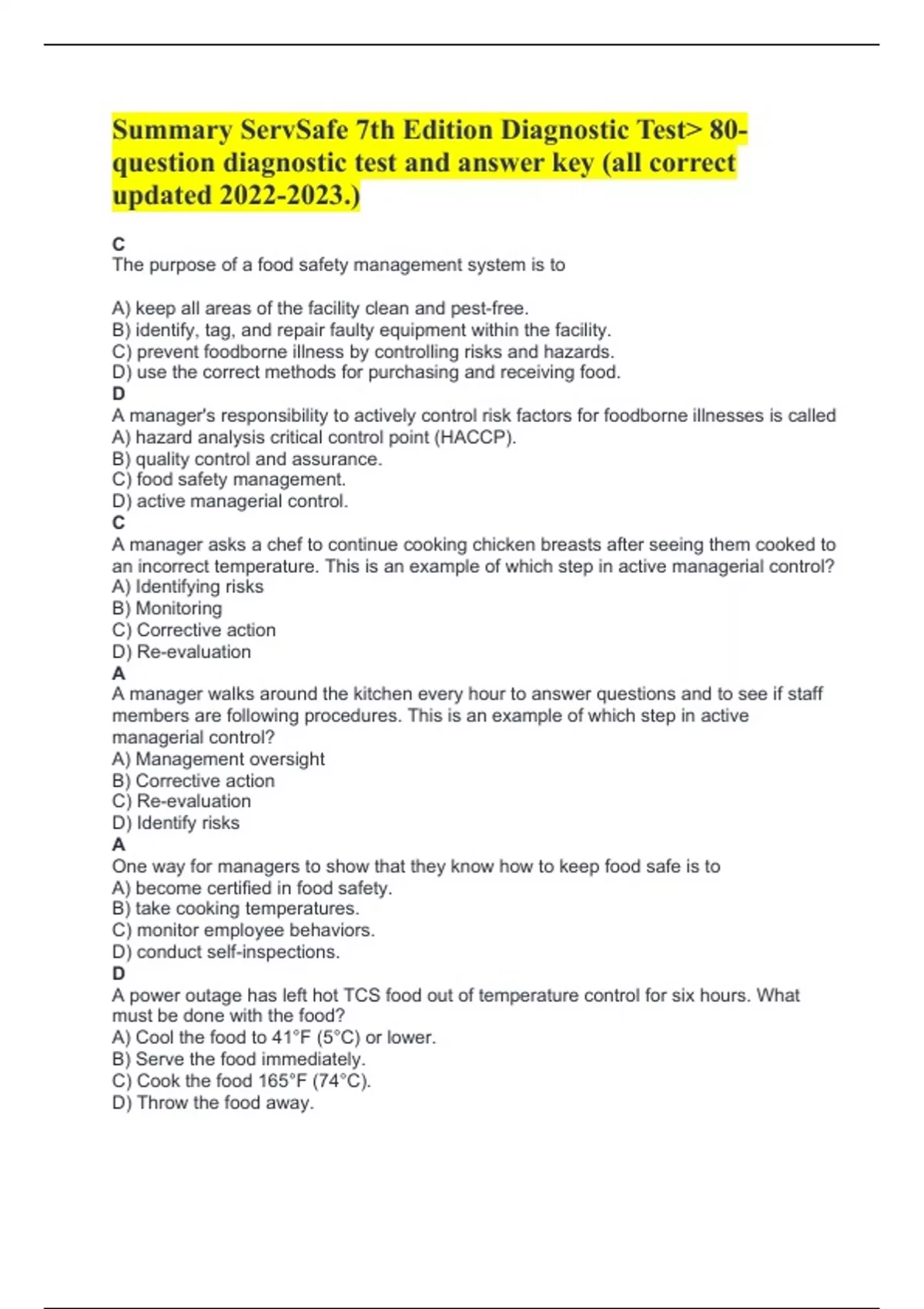 Summary ServSafe 7th Edition Diagnostic Test> 80-question diagnostic test and answer key (all correct updated 2022-2023.)

C
The purpose of a food safety management system is to

A) keep all areas of the facility clean and pest-free.
B) identify, tag, and repair faulty equipment within the facility.
C) prevent foodborne illness by controlling risks and hazards.
D) use the correct methods for purchasing and receiving food.
D
A manager's responsibility to actively control risk factors for foodborne illnesses is called
A) hazard analysis critical control point (HACCP).
B) quality control and assurance.
C) food safety management.
D) active managerial control.
C
A manager asks a chef to continue cooking chicken breasts after seeing them cooked to an incorrect temperature. This is an example of which step in active managerial control?
A) Identifying risks
B) Monitoring
C) Corrective action
D) Re-evaluation
A
A manager walks around the kitchen every hour to answer questions and to see if staff members are following procedures. This is an example of which step in active managerial control?
A) Management oversight
B) Corrective action
C) Re-evaluation
D) Identify risks
A
One way for managers to show that they know how to keep food safe is to
A) become certified in food safety.
B) take cooking temperatures.
C) monitor employee behaviors.
D) conduct self-inspections.
D
A power outage has left hot TCS food out of temperature control for six hours. What must be done with the food?
A) Cool the food to 41°F (5°C) or lower.
B) Serve the food immediately.
C) Cook the food 165°F (74°C).
D) Throw the food away.